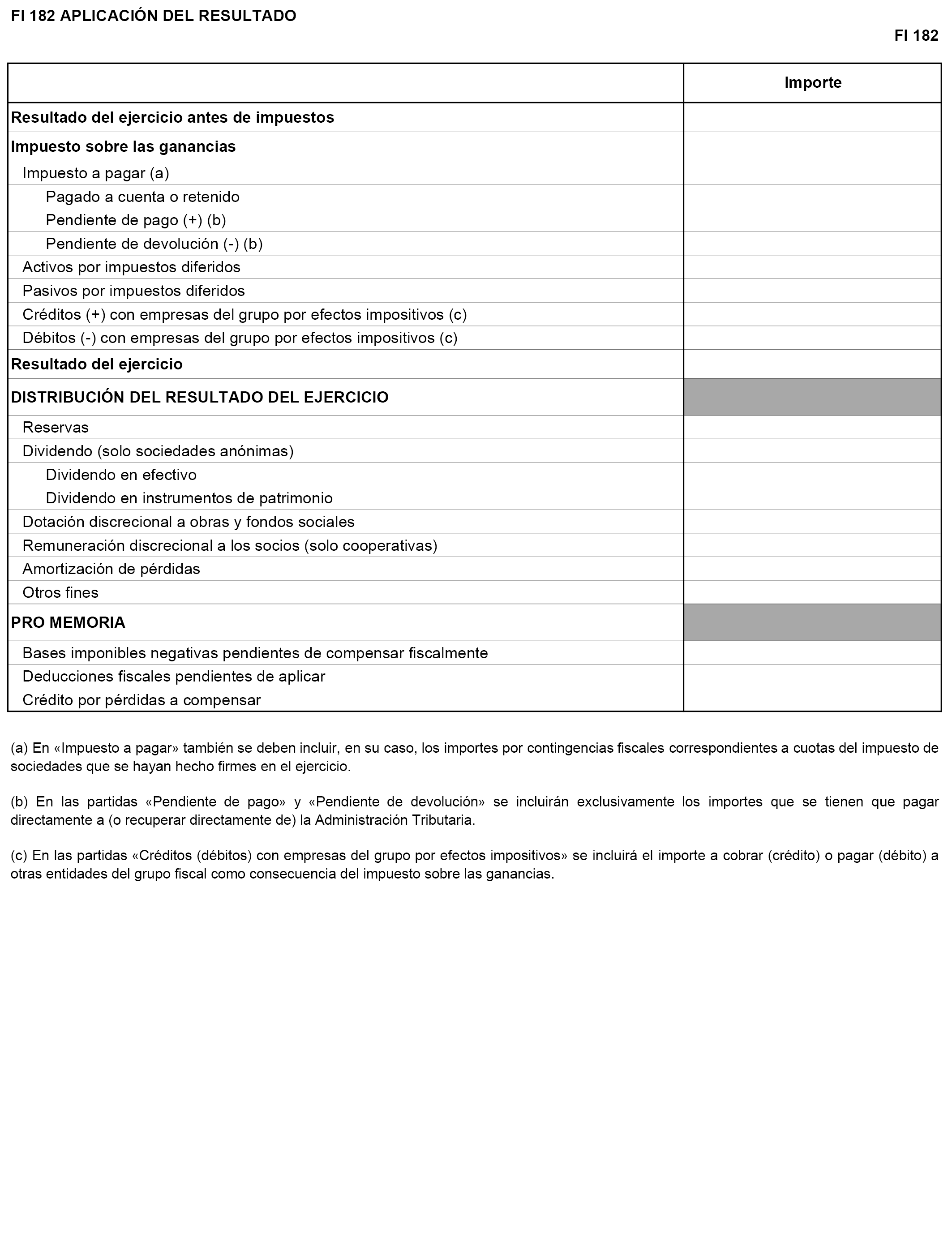 FI 182 APLICACIÓN DEL RESULTADO

FI 182

| | Importe |
|---|---|
| Resultado del ejercicio antes de impuestos | |
| Impuesto sobre las ganancias | |
| Impuesto a pagar (a) | |
| Pagado a cuenta o retenido | |
| Pendiente de pago (+) (b) | |
| Pendiente de devolución (-) (b) | |
| Activos por impuestos diferidos | |
| Pasivos por impuestos diferidos | |
| Créditos (+) con empresas del grupo por efectos impositivos (c) | |
| Débitos (-) con empresas del grupo por efectos impositivos (c) | |
| Resultado del ejercicio | |
| DISTRIBUCIÓN DEL RESULTADO DEL EJERCICIO | |
| Reservas | |
| Dividendo (solo sociedades anónimas) | |
| Dividendo en efectivo | |
| Dividendo en instrumentos de patrimonio | |
| Dotación discrecional a obras y fondos sociales | |
| Remuneración discrecional a los socios (solo cooperativas) | |
| Amortización de pérdidas | |
| Otros fines | |
| PRO MEMORIA | |
| Bases imponibles negativas pendientes de compensar fiscalmente | |
| Deducciones fiscales pendientes de aplicar | |
| Crédito por pérdidas a compensar | |

(a) En «Impuesto a pagar» también se deben incluir, en su caso, los importes por contingencias fiscales correspondientes a cuotas del impuesto de sociedades que se hayan hecho firmes en el ejercicio.

(b) En las partidas «Pendiente de pago» y «Pendiente de devolución» se incluirán exclusivamente los importes que se tienen que pagar directamente a (o recuperar directamente de) la Administración Tributaria.

(c) En las partidas «Créditos (débitos) con empresas del grupo por efectos impositivos» se incluirá el importe a cobrar (crédito) o pagar (débito) a otras entidades del grupo fiscal como consecuencia del impuesto sobre las ganancias.